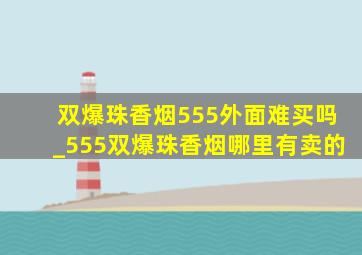 双爆珠香烟555外面难买吗_555双爆珠香烟哪里有卖的